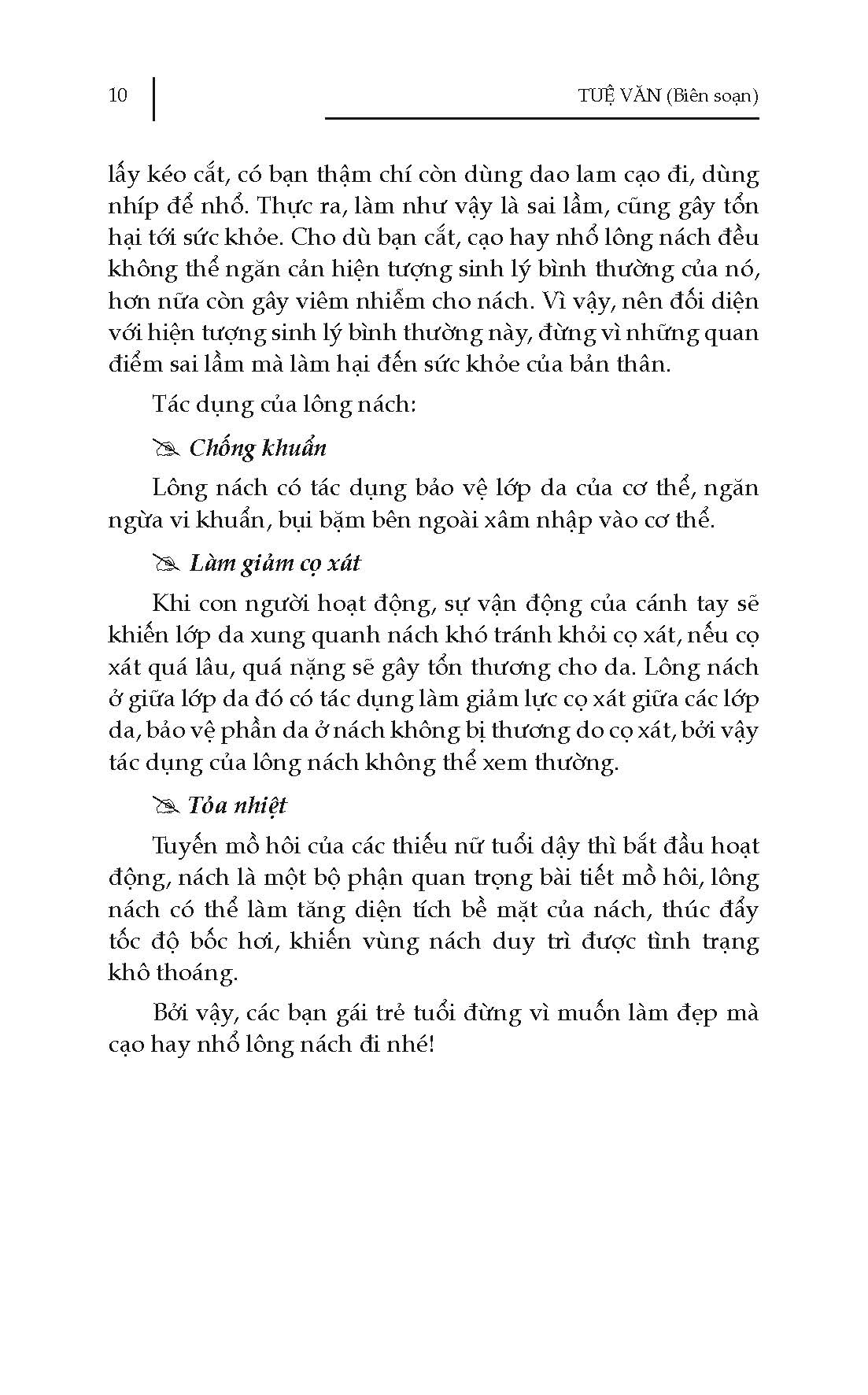 10

TUỆ VĂN (Biên soạn)

lấy kéo cắt, có bạn thậm chí còn dùng dao lam cạo đi, dùng nhíp để nhổ. Thực ra, làm như vậy là sai lầm, cũng gây tổn hại tới sức khỏe. Cho dù bạn cắt, cạo hay nhổ lông nách đều không thể ngăn cản hiện tượng sinh lý bình thường của nó, hơn nữa còn gây viêm nhiễm cho nách. Vì vậy, nên đối diện với hiện tượng sinh lý bình thường này, đừng vì những quan điểm sai lầm mà làm hại đến sức khỏe của bản thân.

Tác dụng của lông nách:

Chống khuẩn

Lông nách có tác dụng bảo vệ lớp da của cơ thể, ngăn ngừa vi khuẩn, bụi bặm bên ngoài xâm nhập vào cơ thể.

Làm giảm cọ xát

Khi con người hoạt động, sự vận động của cánh tay sẽ khiến lớp da xung quanh nách khó tránh khỏi cọ xát, nếu cọ xát quá lâu, quá nặng sẽ gây tổn thương cho da. Lông nách ở giữa lớp da đó có tác dụng làm giảm lực cọ xát giữa các lớp da, bảo vệ phần da ở nách không bị thương do cọ xát, bởi vậy tác dụng của lông nách không thể xem thường.

Tỏa nhiệt

Tuyến mồ hôi của các thiếu nữ tuổi dậy thì bắt đầu hoạt động, nách là một bộ phận quan trọng bài tiết mồ hôi, lông nách có thể làm tăng diện tích bề mặt của nách, thúc đẩy tốc độ bốc hơi, khiến vùng nách duy trì được tình trạng khô thoáng.

Bởi vậy, các bạn gái trẻ tuổi đừng vì muốn làm đẹp mà cạo hay nhổ lông nách đi nhé!